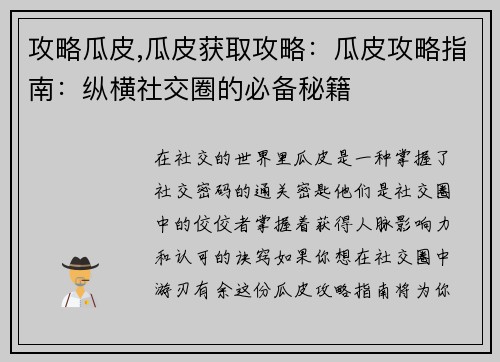 攻略瓜皮,瓜皮获取攻略：瓜皮攻略指南：纵横社交圈的必备秘籍

在社交的世界里瓜皮是一种掌握了社交密码的通关密匙他们是社交圈中的佼佼者掌握着获得人脉影响力和认可的诀窍如果你想在社交圈中游刃有余这份瓜皮攻略指南将为你